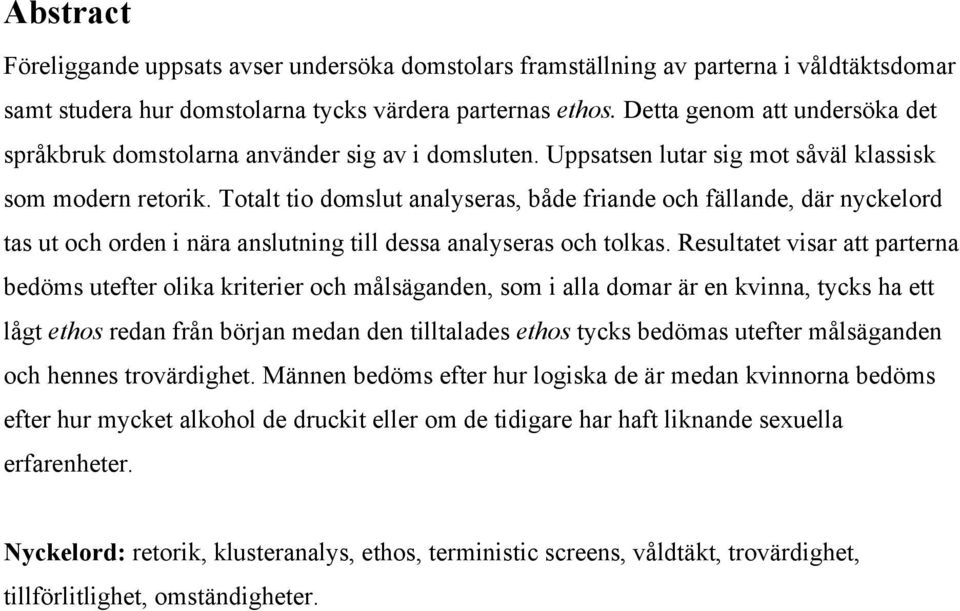 Abstract

Föreliggande uppsats avser undersöka domstolars framställning av parterna i våldtäktsdomar samt studera hur domstolarna tycks värdera parternas ethos. Detta genom att undersöka det språkbruk domstolarna använder sig av i domsluten. Uppsatsen lutar sig mot såväl klassisk som modern retorik. Totalt tio domslut analyseras, både friande och fällande, där nyckelord tas ut och orden i nära anslutning till dessa analyseras och tolkas. Resultatet visar att parterna bedöms utefter olika kriterier och målsäganden, som i alla domar är en kvinna, tycks ha ett lågt ethos redan från början medan den tilltalades ethos tycks bedömas utefter målsäganden och hennes trovärdighet. Männen bedöms efter hur logiska de är medan kvinnorna bedöms efter hur mycket alkohol de druckit eller om de tidigare har haft liknande sexuella erfarenheter.

Nyckelord: retorik, klusteranalys, ethos, terministic screens, våldtäkt, trovärdighet, tillförlitlighet, omständigheter.